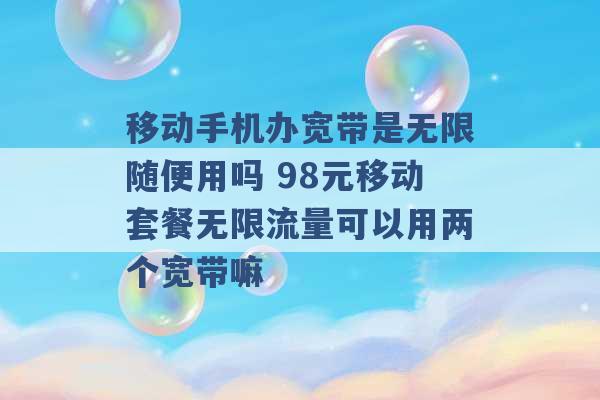 移动手机办宽带是无限随便用吗 98元移动套餐无限流量可以用两个宽带嘛